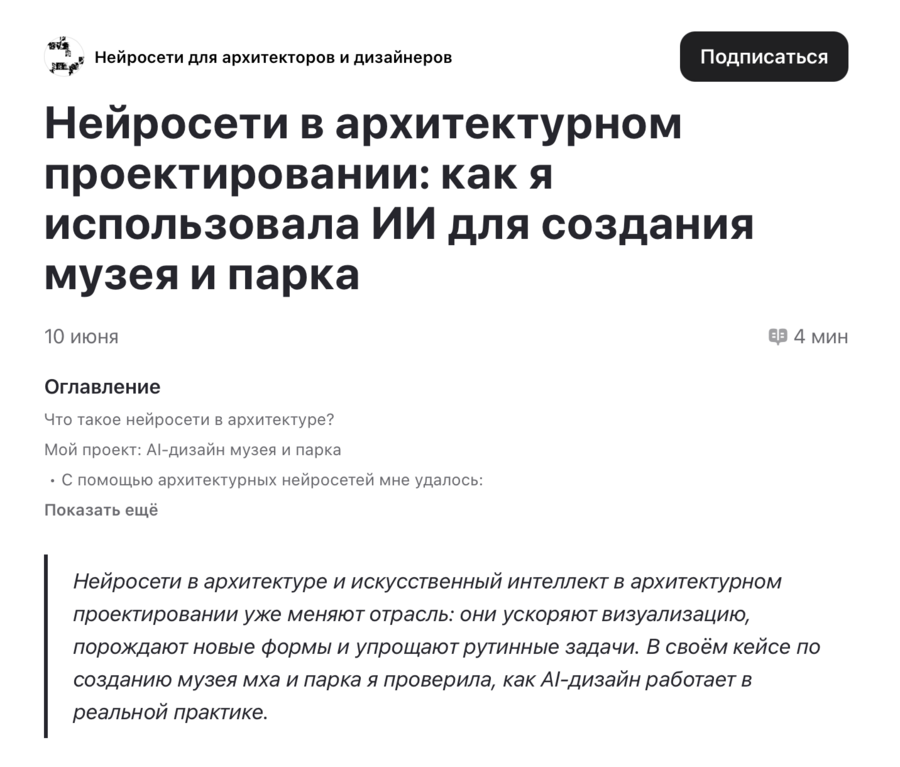 Нейросети для архитекторов и дизайнеров

Подписаться

Нейросети в архитектурном проектировании: как я использовала ИИ для создания музея и парка

10 июня

4 мин

Оглавление

Что такое нейросети в архитектуре?

Мой проект: AI-дизайн музея и парка

• С помощью архитектурных нейросетей мне удалось:

Показать ещё

Нейросети в архитектуре и искусственный интеллект в архитектурном проектировании уже меняют отрасль: они ускоряют визуализацию, порождают новые формы и упрощают рутинные задачи. В своём кейсе по созданию музея мха и парка я проверила, как AI-дизайн работает в реальной практике.